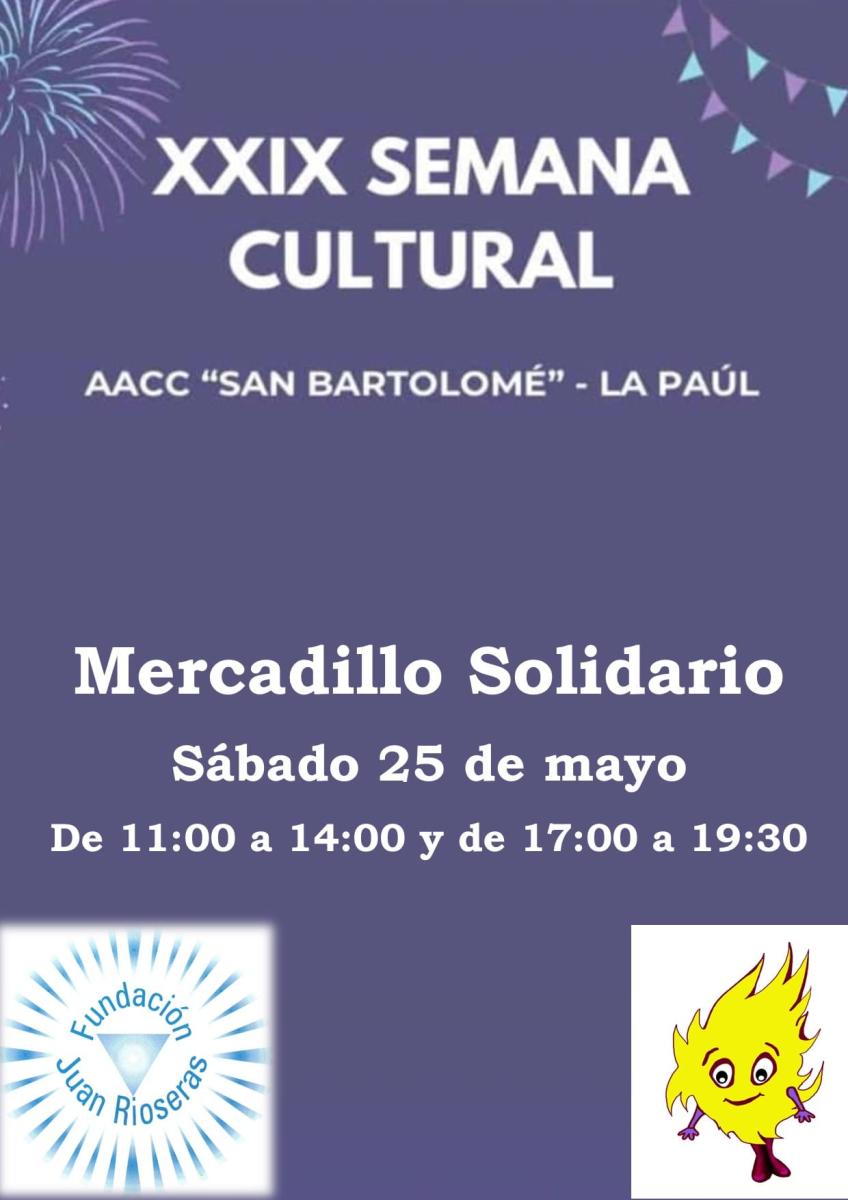 XXIX SEMANA CULTURAL

AACC "SAN BARTOLOMÉ" - LA PAÚL

Mercadillo Solidario

Sábado 25 de mayo

De 11:00 a 14:00 y de 17:00 a 19:30

Fundación
Juan Rioseras